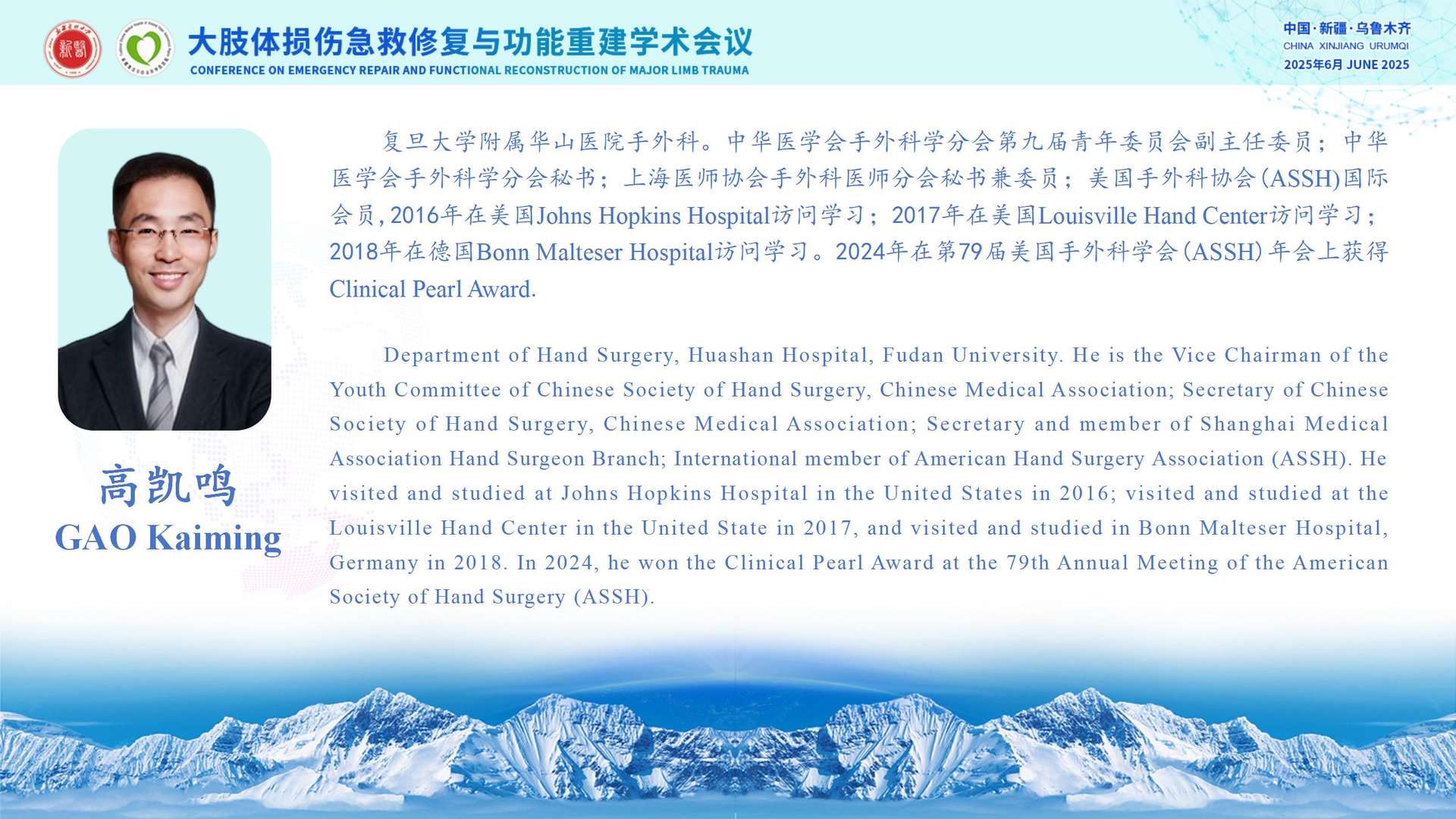 大肢体损伤急救修复与功能重建学术会议
CONFERENCE ON EMERGENCY REPAIR AND FUNCTIONAL RECONSTRUCTION OF MAJOR LIMB TRAUMA

中国·新疆·乌鲁木齐
CHINA XINJIANG URUMQI
2025年6月 JUNE 2025

高凯鸣
GAO Kaiming

复旦大学附属华山医院手外科。中华医学会手外科学分会第九届青年委员会副主任委员；中华医学会手外科学分会秘书；上海医师协会手外科医师分会秘书兼委员；美国手外科协会(ASSH)国际会员,2016年在美国Johns Hopkins Hospital访问学习；2017年在美国Louisville Hand Center访问学习；2018年在德国Bonn Malteser Hospital访问学习。2024年在第79届美国手外科学会(ASSH)年会上获得Clinical Pearl Award.

Department of Hand Surgery, Huashan Hospital, Fudan University. He is the Vice Chairman of the Youth Committee of Chinese Society of Hand Surgery, Chinese Medical Association; Secretary of Chinese Society of Hand Surgery, Chinese Medical Association; Secretary and member of Shanghai Medical Association Hand Surgeon Branch; International member of American Hand Surgery Association (ASSH). He visited and studied at Johns Hopkins Hospital in the United States in 2016; visited and studied at the Louisville Hand Center in the United State in 2017, and visited and studied in Bonn Malteser Hospital, Germany in 2018. In 2024, he won the Clinical Pearl Award at the 79th Annual Meeting of the American Society of Hand Surgery (ASSH).